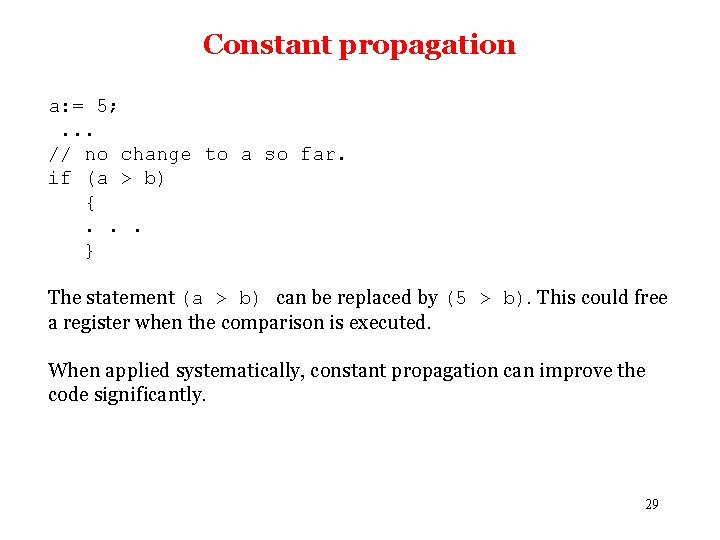 Constant propagation

a:= 5;
 ...
// no change to a so far.
if (a > b)
   {
   . . .
   }

The statement (a > b) can be replaced by (5 > b). This could free a register when the comparison is executed.

When applied systematically, constant propagation can improve the code significantly.

29